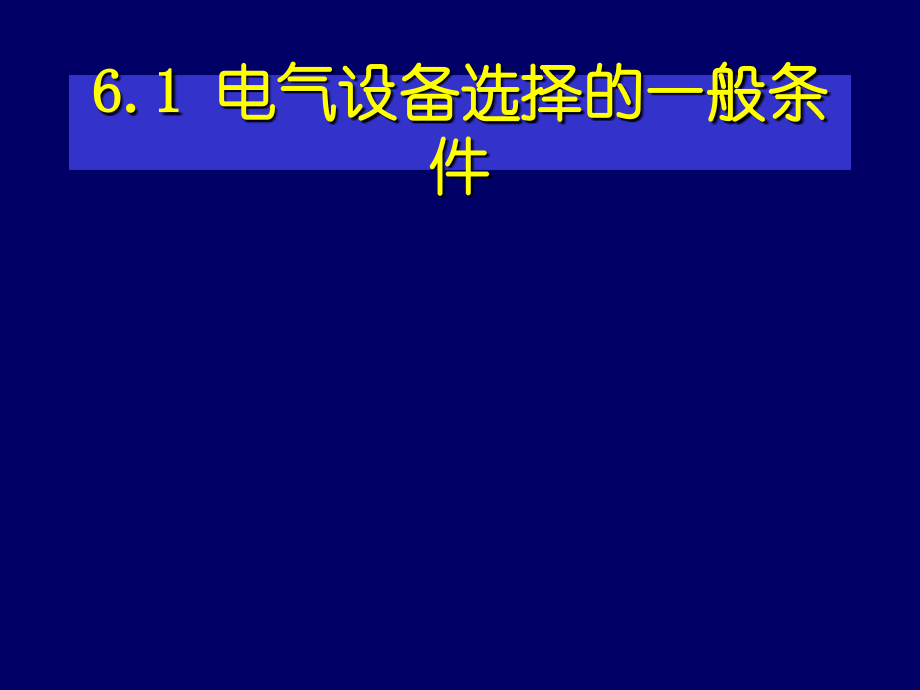 6.1 电气设备选择的一般条件